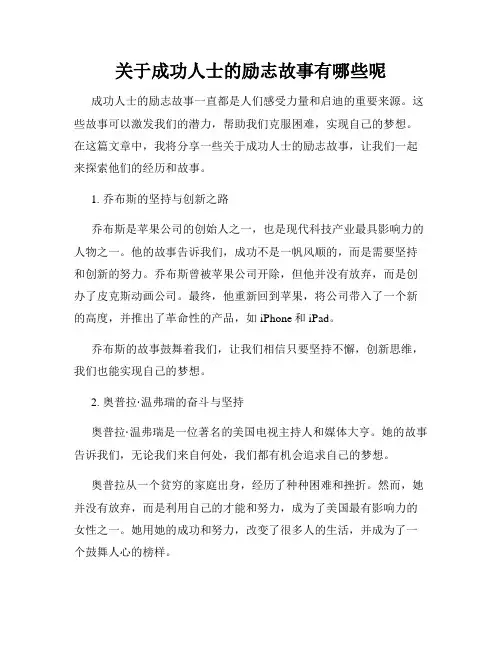 关于成功人士的励志故事有哪些呢

成功人士的励志故事一直都是人们感受力量和启迪的重要来源。这些故事可以激发我们的潜力，帮助我们克服困难，实现自己的梦想。在这篇文章中，我将分享一些关于成功人士的励志故事，让我们一起来探索他们的经历和故事。

1. 乔布斯的坚持与创新之路

乔布斯是苹果公司的创始人之一，也是现代科技产业最具影响力的人物之一。他的故事告诉我们，成功不是一帆风顺的，而是需要坚持和创新的努力。乔布斯曾被苹果公司开除，但他并没有放弃，而是创办了皮克斯动画公司。最终，他重新回到苹果，将公司带入了一个新的高度，并推出了革命性的产品，如 iPhone 和 iPad。

乔布斯的故事鼓舞着我们，让我们相信只要坚持不懈，创新思维，我们也能实现自己的梦想。

2. 奥普拉·温弗瑞的奋斗与坚持

奥普拉·温弗瑞是一位著名的美国电视主持人和媒体大亨。她的故事告诉我们，无论我们来自何处，我们都有机会追求自己的梦想。

奥普拉从一个贫穷的家庭出身，经历了种种困难和挫折。然而，她并没有放弃，而是利用自己的才能和努力，成为了美国最有影响力的女性之一。她用她的成功和努力，改变了很多人的生活，并成为了一个鼓舞人心的榜样。